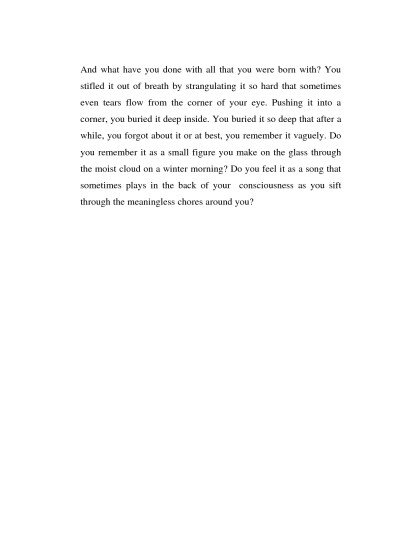 And what have you done with all that you were born with? You stifled it out of breath by strangulating it so hard that sometimes even tears flow from the corner of your eye. Pushing it into a corner, you buried it deep inside. You buried it so deep that after a while, you forgot about it or at best, you remember it vaguely. Do you remember it as a small figure you make on the glass through the moist cloud on a winter morning? Do you feel it as a song that sometimes plays in the back of your consciousness as you sift through the meaningless chores around you?